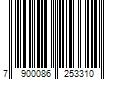 7 900086 253310